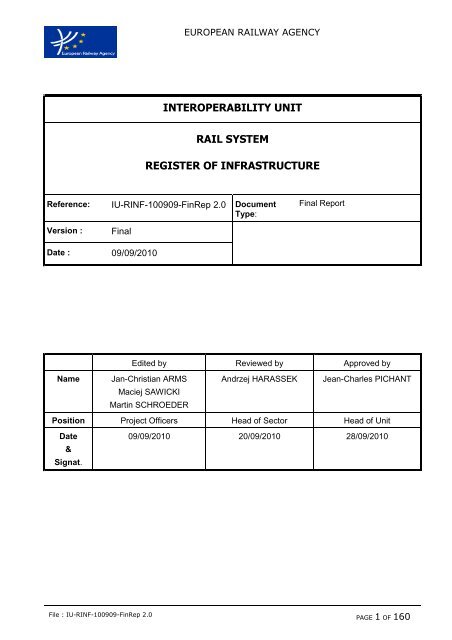 European Railway Agency

EUROPEAN RAILWAY AGENCY

INTEROPERABILITY UNIT

RAIL SYSTEM

REGISTER OF INFRASTRUCTURE

| Reference: | IU-RINF-100909-FinRep 2.0 | Document Type: | Final Report |
|---|---|---|---|
| Version : | Final | | |
| Date : | 09/09/2010 | | |

| | Edited by | Reviewed by | Approved by |
|---|---|---|---|
| Name | Jan-Christian ARMS Maciej SAWICKI Martin SCHROEDER | Andrzej HARASSEK | Jean-Charles PICHANT |
| Position | Project Officers | Head of Sector | Head of Unit |
| Date & Signat. | 09/09/2010 | 20/09/2010 | 28/09/2010 |

File : IU-RINF-100909-FinRep 2.0

PAGE 1 OF 160